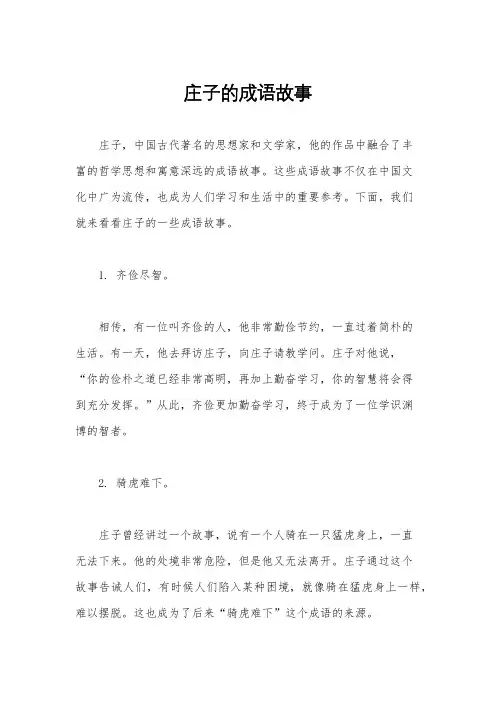 庄子的成语故事

庄子，中国古代著名的思想家和文学家，他的作品中融合了丰富的哲学思想和寓意深远的成语故事。这些成语故事不仅在中国文化中广为流传，也成为人们学习和生活中的重要参考。下面，我们就来看看庄子的一些成语故事。

1. 齐俭尽智。

相传，有一位叫齐俭的人，他非常勤俭节约，一直过着简朴的生活。有一天，他去拜访庄子，向庄子请教学问。庄子对他说，“你的俭朴之道已经非常高明，再加上勤奋学习，你的智慧将会得到充分发挥。”从此，齐俭更加勤奋学习，终于成为了一位学识渊博的智者。

2. 骑虎难下。

庄子曾经讲过一个故事，说有一个人骑在一只猛虎身上，一直无法下来。他的处境非常危险，但是他又无法离开。庄子通过这个故事告诫人们，有时候人们陷入某种困境，就像骑在猛虎身上一样，难以摆脱。这也成为了后来“骑虎难下”这个成语的来源。